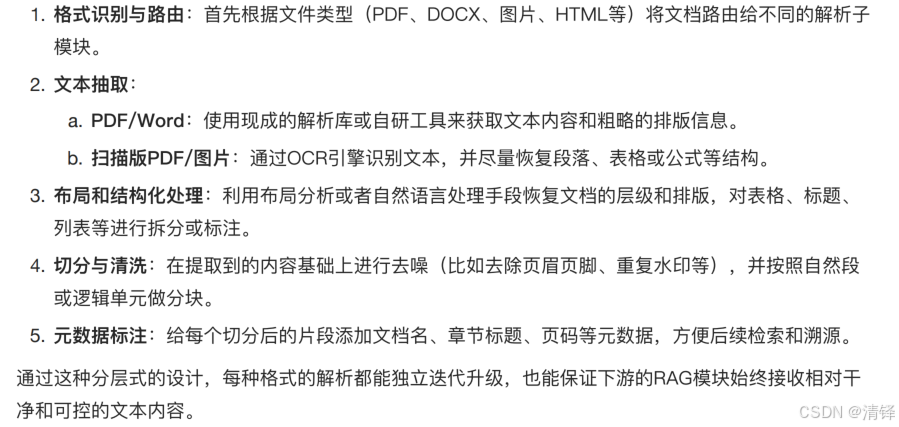 1. 格式识别与路由：首先根据文件类型（PDF、DOCX、图片、HTML等）将文档路由给不同的解析子模块。

2. 文本抽取：

a. PDF/Word：使用现成的解析库或自研工具来获取文本内容和粗略的排版信息。

b. 扫描版PDF/图片：通过OCR引擎识别文本，并尽量恢复段落、表格或公式等结构。

3. 布局和结构化处理：利用布局分析或者自然语言处理手段恢复文档的层级和排版，对表格、标题、列表等进行拆分或标注。

4. 切分与清洗：在提取到的内容基础上进行去噪（比如去除页眉页脚、重复水印等），并按照自然段或逻辑单元做分块。

5. 元数据标注：给每个切分后的片段添加文档名、章节标题、页码等元数据，方便后续检索和溯源。

通过这种分层式的设计，每种格式的解析都能独立迭代升级，也能保证下游的RAG模块始终接收相对干净和可控的文本内容。

CSDN @清铎